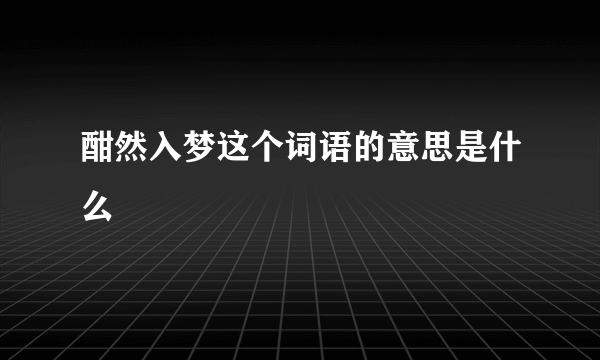 酣然入梦这个词语的意思是什么